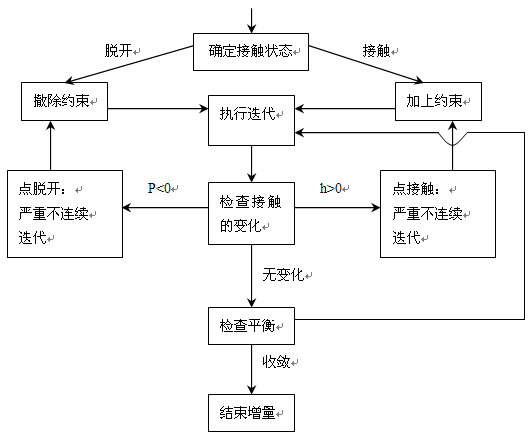 确定接触状态

脱开

接触

撤除约束

执行迭代

加上约束

点脱开：
严重不连续
迭代

P<0

检查接触的变化

h>0

点接触：
严重不连续
迭代

无变化

检查平衡

收敛

结束增量